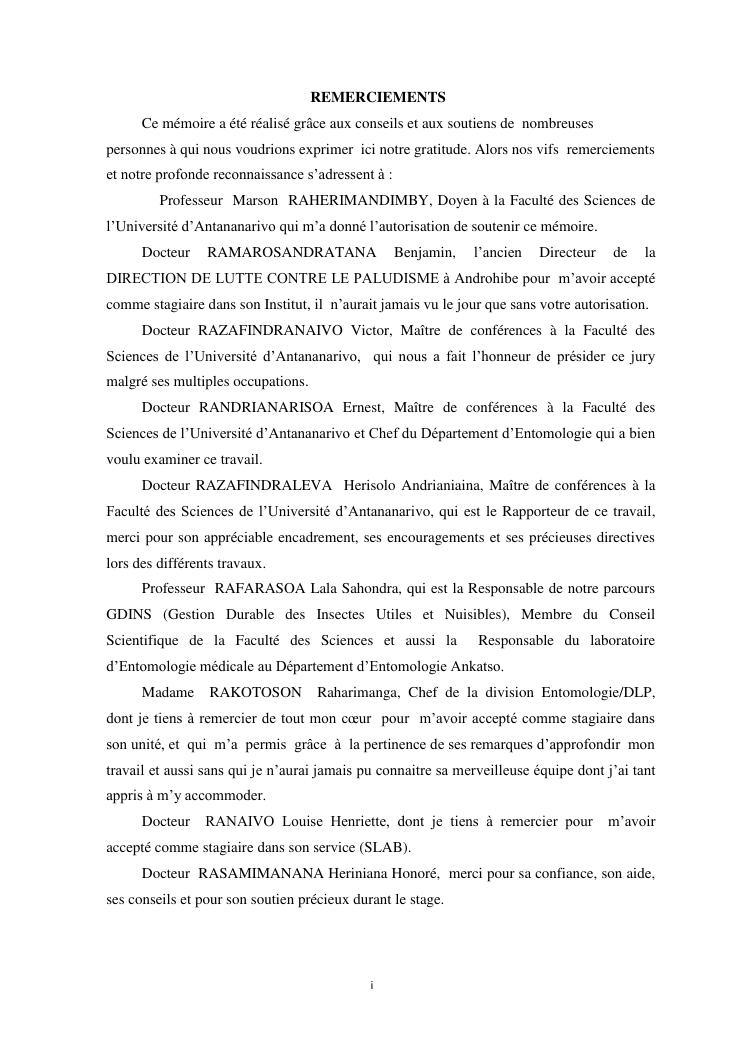 REMERCIEMENTS

Ce mémoire a été réalisé grâce aux conseils et aux soutiens de nombreuses personnes à qui nous voudrions exprimer ici notre gratitude. Alors nos vifs remerciements et notre profonde reconnaissance s'adressent à :

Professeur Marson RAHERIMANDIMBY, Doyen à la Faculté des Sciences de l'Université d'Antananarivo qui m'a donné l'autorisation de soutenir ce mémoire.

Docteur RAMAROSANDRATANA Benjamin, l'ancien Directeur de la DIRECTION DE LUTTE CONTRE LE PALUDISME à Androhibe pour m'avoir accepté comme stagiaire dans son Institut, il n'aurait jamais vu le jour que sans votre autorisation.

Docteur RAZAFINDRANAIVO Victor, Maître de conférences à la Faculté des Sciences de l'Université d'Antananarivo, qui nous a fait l'honneur de présider ce jury malgré ses multiples occupations.

Docteur RANDRIANARISOA Ernest, Maître de conférences à la Faculté des Sciences de l'Université d'Antananarivo et Chef du Département d'Entomologie qui a bien voulu examiner ce travail.

Docteur RAZAFINDRALEVA Herisolo Andrianiaina, Maître de conférences à la Faculté des Sciences de l'Université d'Antananarivo, qui est le Rapporteur de ce travail, merci pour son appréciable encadrement, ses encouragements et ses précieuses directives lors des différents travaux.

Professeur RAFARASOA Lala Sahondra, qui est la Responsable de notre parcours GDINS (Gestion Durable des Insectes Utiles et Nuisibles), Membre du Conseil Scientifique de la Faculté des Sciences et aussi la Responsable du laboratoire d'Entomologie médicale au Département d'Entomologie Ankatso.

Madame RAKOTOSON Raharimanga, Chef de la division Entomologie/DLP, dont je tiens à remercier de tout mon cœur pour m'avoir accepté comme stagiaire dans son unité, et qui m'a permis grâce à la pertinence de ses remarques d'approfondir mon travail et aussi sans qui je n'aurai jamais pu connaitre sa merveilleuse équipe dont j'ai tant appris à m'y accommoder.

Docteur RANAIVO Louise Henriette, dont je tiens à remercier pour m'avoir accepté comme stagiaire dans son service (SLAB).

Docteur RASAMIMANANA Heriniana Honoré, merci pour sa confiance, son aide, ses conseils et pour son soutien précieux durant le stage.

i